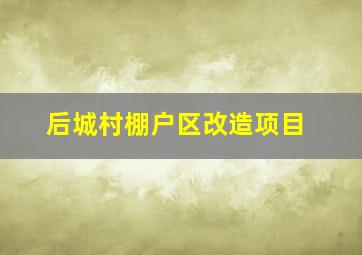 后城村棚户区改造项目